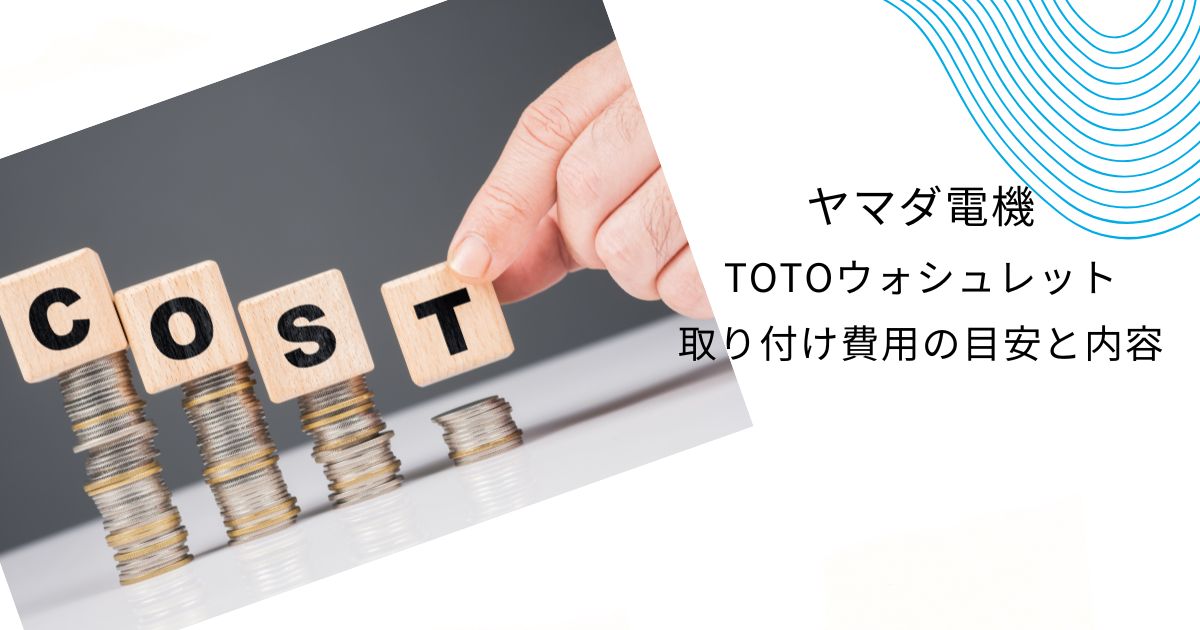 COST

ヤマダ電機
TOTOウォシュレット
取り付け費用の目安と内容